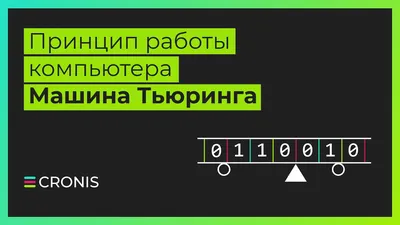 Принцип работы компьютера
Машина Тьюринга

0 1 1 0 0 1 0

CRONIS